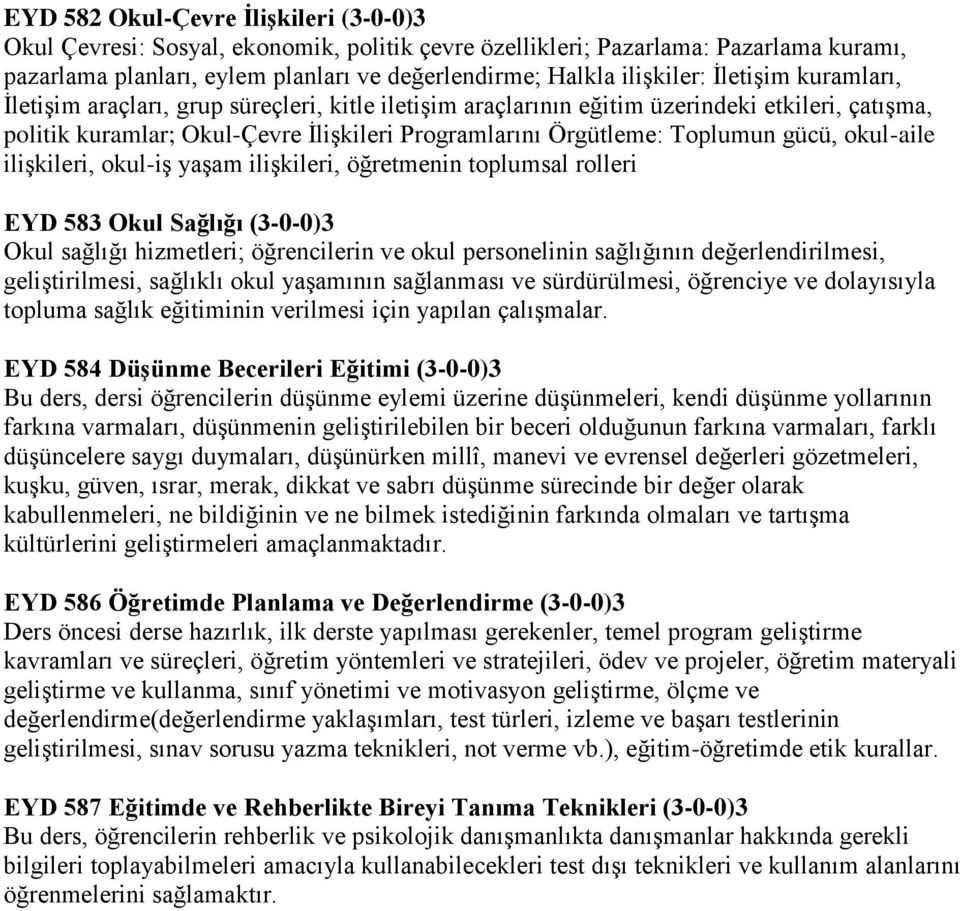 EYD 582 Okul-Çevre İlişkileri (3-0-0)3
Okul Çevresi: Sosyal, ekonomik, politik çevre özellikleri; Pazarlama: Pazarlama kuramı, pazarlama planları, eylem planları ve değerlendirme; Halkla ilişkiler: İletişim kuramları, İletişim araçları, grup süreçleri, kitle iletişim araçlarının eğitim üzerindeki etkileri, çatışma, politik kuramlar; Okul-Çevre İlişkileri Programlarını Örgütleme: Toplumun gücü, okul-aile ilişkileri, okul-iş yaşam ilişkileri, öğretmenin toplumsal rolleri

EYD 583 Okul Sağlığı (3-0-0)3
Okul sağlığı hizmetleri; öğrencilerin ve okul personelinin sağlığının değerlendirilmesi, geliştirilmesi, sağlıklı okul yaşamının sağlanması ve sürdürülmesi, öğrenciye ve dolayısıyla topluma sağlık eğitiminin verilmesi için yapılan çalışmalar.

EYD 584 Düşünme Becerileri Eğitimi (3-0-0)3
Bu ders, dersi öğrencilerin düşünme eylemi üzerine düşünmeleri, kendi düşünme yollarının farkına varmaları, düşünmenin geliştirilebilen bir beceri olduğunun farkına varmaları, farklı düşüncelere saygı duymaları, düşünürken millî, manevi ve evrensel değerleri gözetmeleri, kuşku, güven, ısrar, merak, dikkat ve sabrı düşünme sürecinde bir değer olarak kabullenmeleri, ne bildiğinin ve ne bilmek istediğinin farkında olmaları ve tartışma kültürlerini geliştirmeleri amaçlanmaktadır.

EYD 586 Öğretimde Planlama ve Değerlendirme (3-0-0)3
Ders öncesi derse hazırlık, ilk derste yapılması gerekenler, temel program geliştirme kavramları ve süreçleri, öğretim yöntemleri ve stratejileri, ödev ve projeler, öğretim materyali geliştirme ve kullanma, sınıf yönetimi ve motivasyon geliştirme, ölçme ve değerlendirme(değerlendirme yaklaşımları, test türleri, izleme ve başarı testlerinin geliştirilmesi, sınav sorusu yazma teknikleri, not verme vb.), eğitim-öğretimde etik kurallar.

EYD 587 Eğitimde ve Rehberlikte Bireyi Tanıma Teknikleri (3-0-0)3
Bu ders, öğrencilerin rehberlik ve psikolojik danışmanlıkta danışmanlar hakkında gerekli bilgileri toplayabilmeleri amacıyla kullanabilecekleri test dışı teknikleri ve kullanım alanlarını öğrenmelerini sağlamaktır.